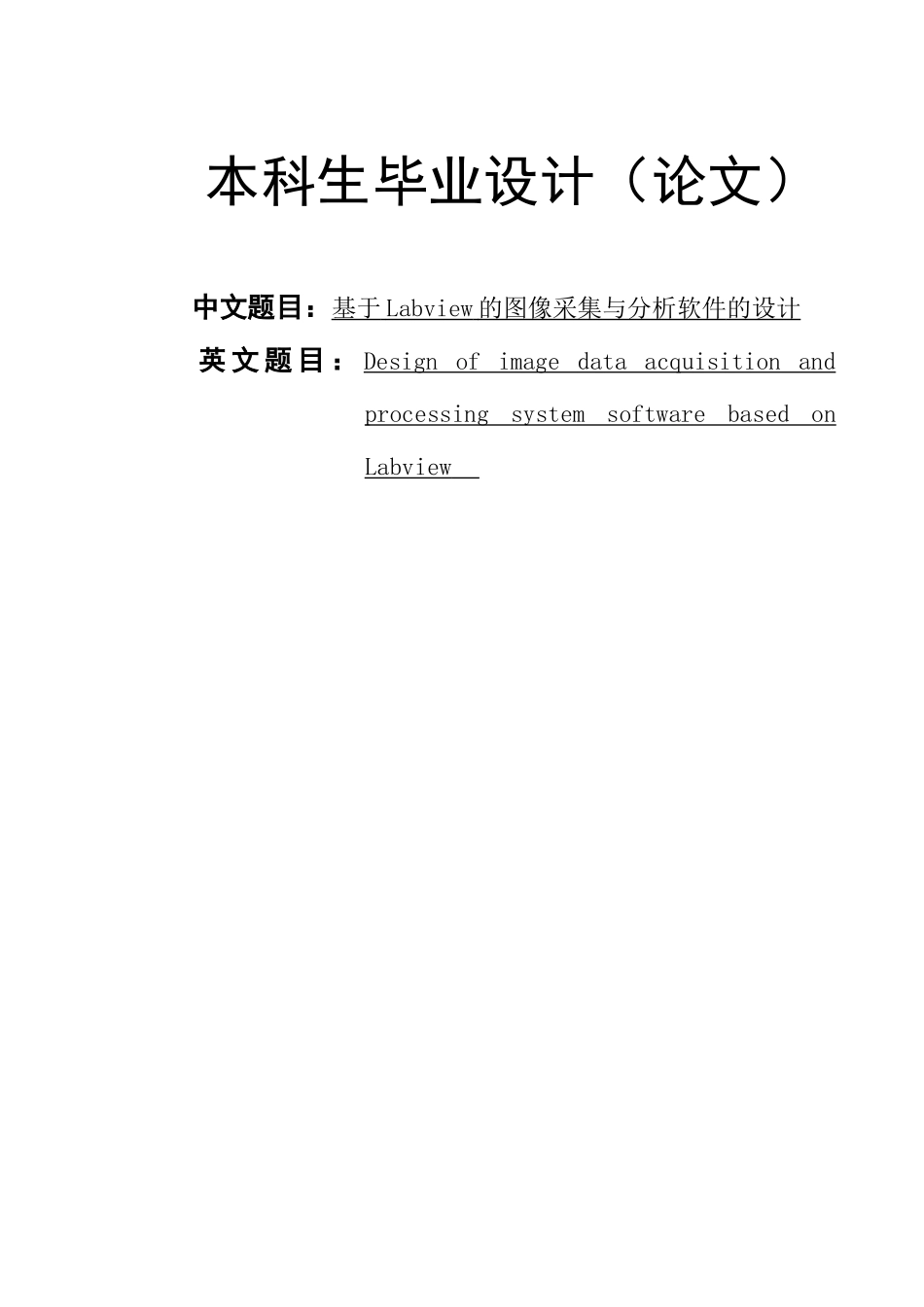 本科生毕业设计（论文）

中文题目：基于Labview的图像采集与分析软件的设计

英文题目：Design of image data acquisition and processing system software based on Labview